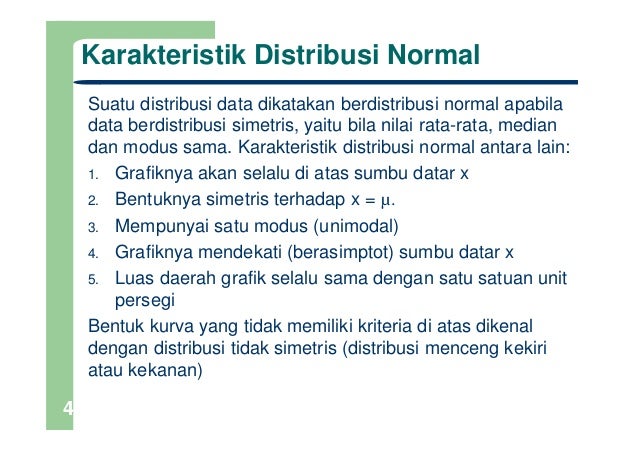 Karakteristik Distribusi Normal

Suatu distribusi data dikatakan berdistribusi normal apabila data berdistribusi simetris, yaitu bila nilai rata-rata, median dan modus sama. Karakteristik distribusi normal antara lain:

1. Grafiknya akan selalu di atas sumbu datar x
2. Bentuknya simetris terhadap $x = \mu$.
3. Mempunyai satu modus (unimodal)
4. Grafiknya mendekati (berasimptot) sumbu datar x
5. Luas daerah grafik selalu sama dengan satu satuan unit persegi

Bentuk kurva yang tidak memiliki kriteria di atas dikenal dengan distribusi tidak simetris (distribusi menceng kekiri atau kekanan)

4